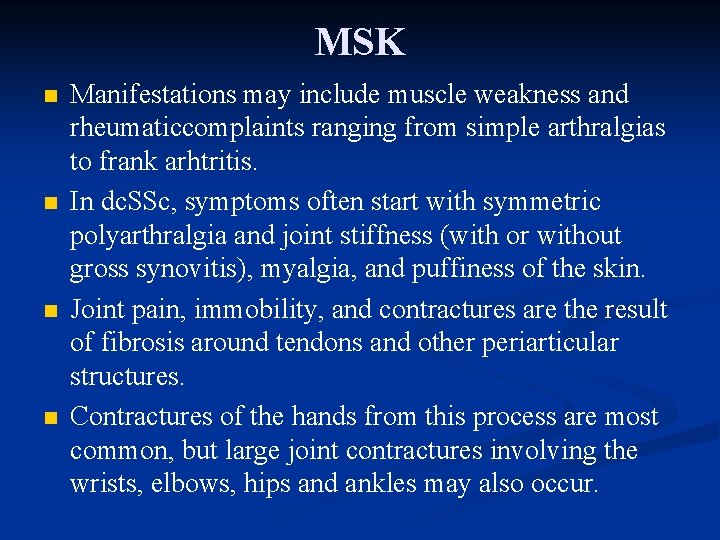 MSK

- Manifestations may include muscle weakness and rheumaticcomplaints ranging from simple arthralgias to frank arhtritis.
- In dcSSc, symptoms often start with symmetric polyarthralgia and joint stiffness (with or without gross synovitis), myalgia, and puffiness of the skin.
- Joint pain, immobility, and contractures are the result of fibrosis around tendons and other periarticular structures.
- Contractures of the hands from this process are most common, but large joint contractures involving the wrists, elbows, hips and ankles may also occur.